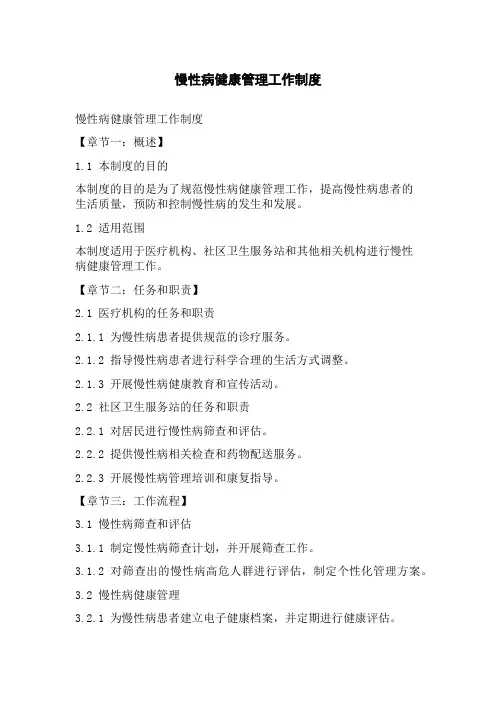 慢性病健康管理工作制度

慢性病健康管理工作制度

【章节一：概述】

1.1 本制度的目的

本制度的目的是为了规范慢性病健康管理工作，提高慢性病患者的生活质量，预防和控制慢性病的发生和发展。

1.2 适用范围

本制度适用于医疗机构、社区卫生服务站和其他相关机构进行慢性病健康管理工作。

【章节二：任务和职责】

2.1 医疗机构的任务和职责

2.1.1 为慢性病患者提供规范的诊疗服务。

2.1.2 指导慢性病患者进行科学合理的生活方式调整。

2.1.3 开展慢性病健康教育和宣传活动。

2.2 社区卫生服务站的任务和职责

2.2.1 对居民进行慢性病筛查和评估。

2.2.2 提供慢性病相关检查和药物配送服务。

2.2.3 开展慢性病管理培训和康复指导。

【章节三：工作流程】

3.1 慢性病筛查和评估

3.1.1 制定慢性病筛查计划，并开展筛查工作。

3.1.2 对筛查出的慢性病高危人群进行评估，制定个性化管理方案。

3.2 慢性病健康管理

3.2.1 为慢性病患者建立电子健康档案，并定期进行健康评估。